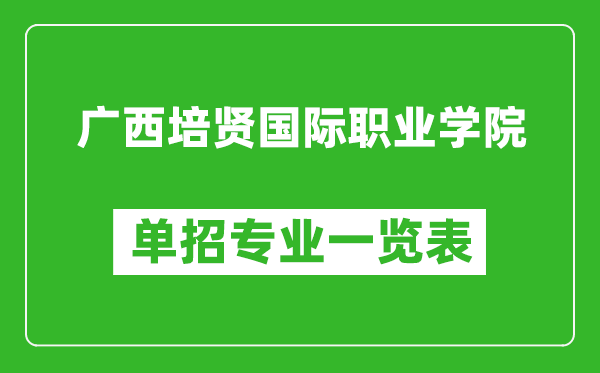 广西培贤国际职业学院

单招专业一览表